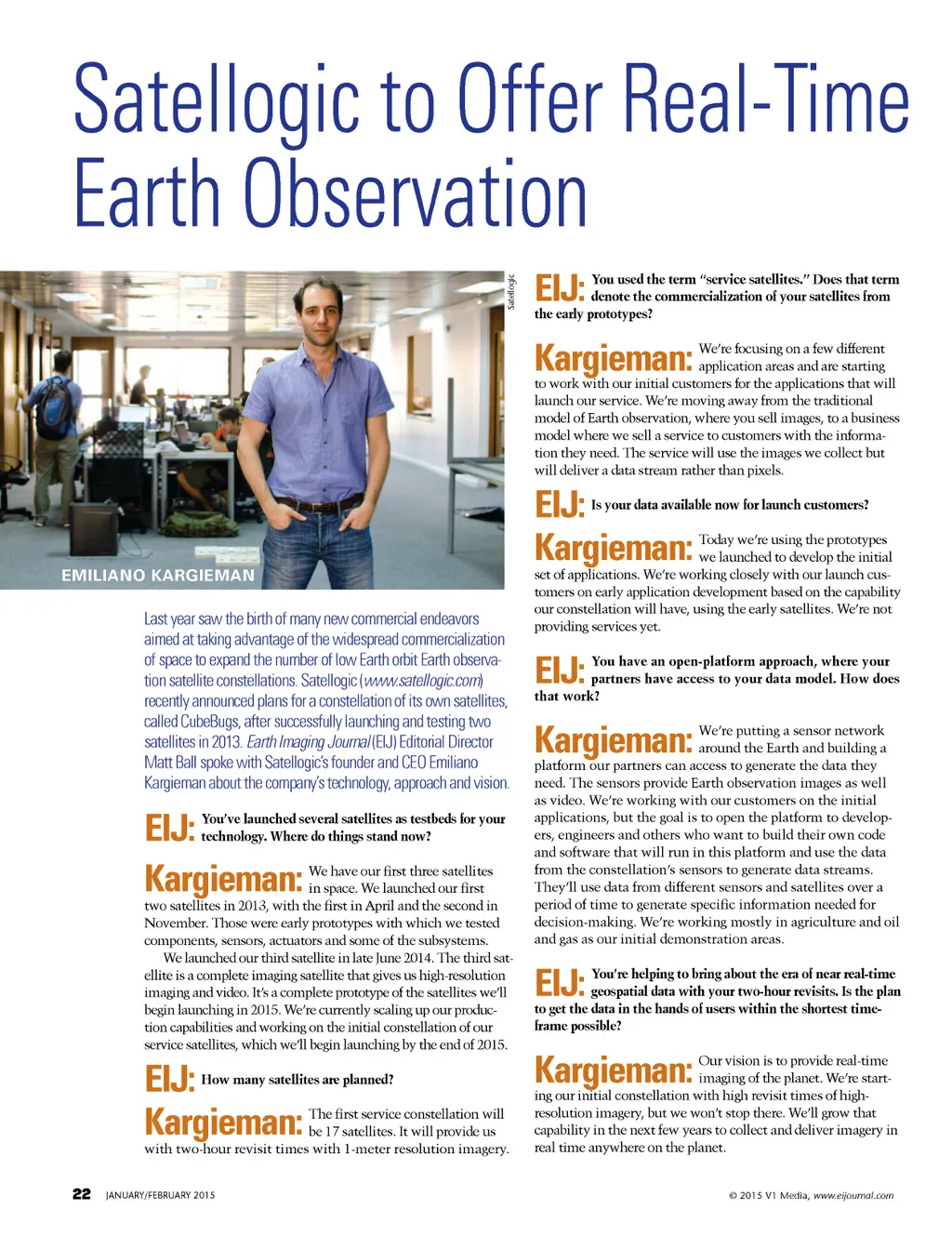 Satellogic to Offer Real-Time Earth Observation

Satellogic

EMILIANO KARGIEMAN

Last year saw the birth of many new commercial endeavors aimed at taking advantage of the widespread commercialization of space to expand the number of low Earth orbit Earth observation satellite constellations. Satellogic (www.satellogic.com) recently announced plans for a constellation of its own satellites, called CubeBugs, after successfully launching and testing two satellites in 2013. Earth Imaging Journal (EIJ) Editorial Director Matt Ball spoke with Satellogic's founder and CEO Emiliano Kargieman about the company's technology, approach and vision.

EIJ: You've launched several satellites as testbeds for your technology. Where do things stand now?

Kargieman: We have our first three satellites in space. We launched our first two satellites in 2013, with the first in April and the second in November. Those were early prototypes with which we tested components, sensors, actuators and some of the subsystems.

We launched our third satellite in late June 2014. The third satellite is a complete imaging satellite that gives us high-resolution imaging and video. It's a complete prototype of the satellites we'll begin launching in 2015. We're currently scaling up our production capabilities and working on the initial constellation of our service satellites, which we'll begin launching by the end of 2015.

EIJ: How many satellites are planned?

Kargieman: The first service constellation will be 17 satellites. It will provide us with two-hour revisit times with 1-meter resolution imagery.

EIJ: You used the term "service satellites." Does that term denote the commercialization of your satellites from the early prototypes?

Kargieman: We're focusing on a few different application areas and are starting to work with our initial customers for the applications that will launch our service. We're moving away from the traditional model of Earth observation, where you sell images, to a business model where we sell a service to customers with the information they need. The service will use the images we collect but will deliver a data stream rather than pixels.

EIJ: Is your data available now for launch customers?

Kargieman: Today we're using the prototypes we launched to develop the initial set of applications. We're working closely with our launch customers on early application development based on the capability our constellation will have, using the early satellites. We're not providing services yet.

EIJ: You have an open-platform approach, where your partners have access to your data model. How does that work?

Kargieman: We're putting a sensor network around the Earth and building a platform our partners can access to generate the data they need. The sensors provide Earth observation images as well as video. We're working with our customers on the initial applications, but the goal is to open the platform to developers, engineers and others who want to build their own code and software that will run in this platform and use the data from the constellation's sensors to generate data streams. They'll use data from different sensors and satellites over a period of time to generate specific information needed for decision-making. We're working mostly in agriculture and oil and gas as our initial demonstration areas.

EIJ: You're helping to bring about the era of near real-time geospatial data with your two-hour revisits. Is the plan to get the data in the hands of users within the shortest timeframe possible?

Kargieman: Our vision is to provide real-time imaging of the planet. We're starting our initial constellation with high revisit times of high-resolution imagery, but we won't stop there. We'll grow that capability in the next few years to collect and deliver imagery in real time anywhere on the planet.

22 JANUARY/FEBRUARY 2015

© 2015 V1 Media, www.eijournal.com